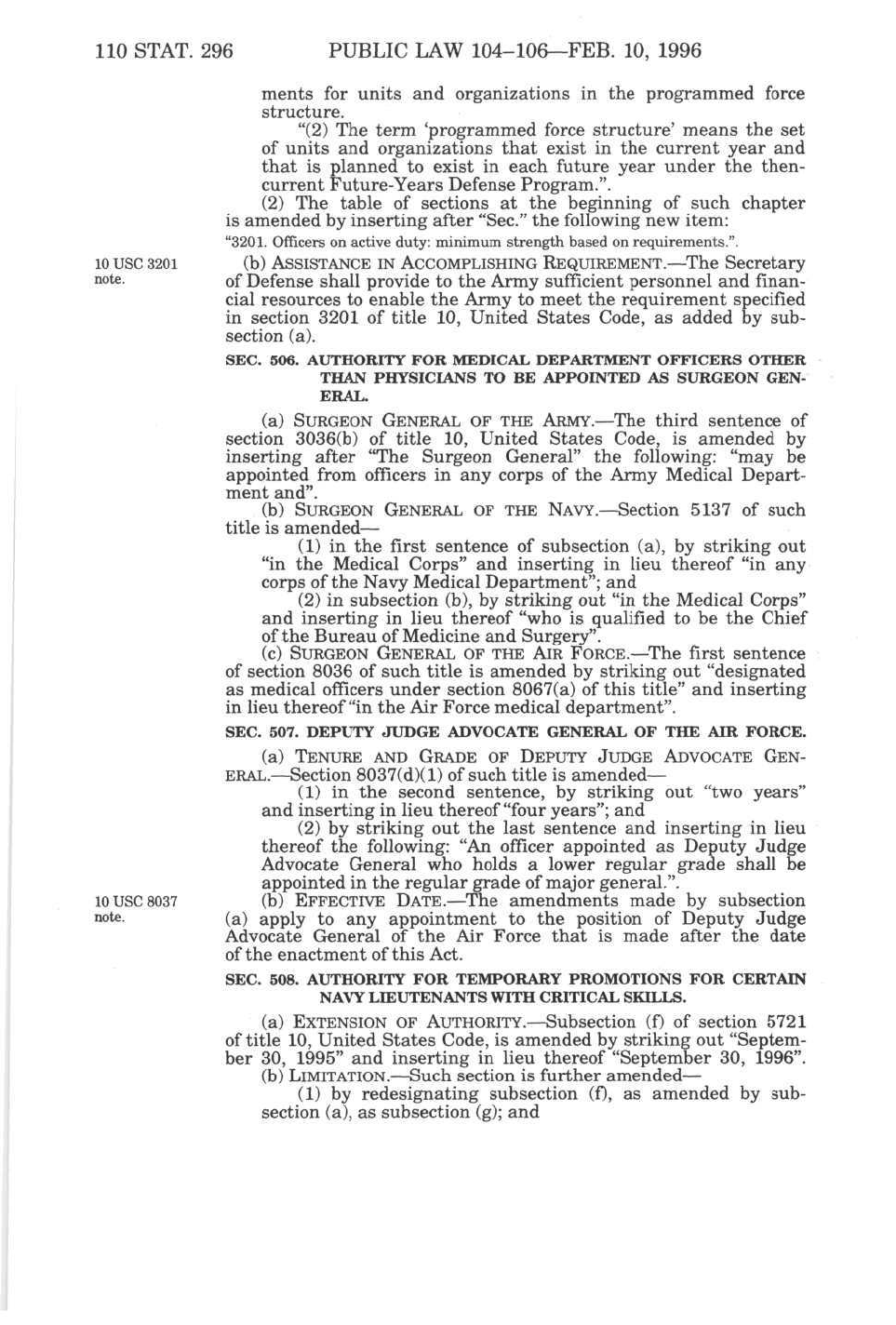 110 STAT. 296 PUBLIC LAW 104–106—FEB. 10, 1996

ments for units and organizations in the programmed force structure.

"(2) The term 'programmed force structure' means the set of units and organizations that exist in the current year and that is planned to exist in each future year under the then-current Future-Years Defense Program.".

(2) The table of sections at the beginning of such chapter is amended by inserting after "Sec." the following new item:

"3201. Officers on active duty: minimum strength based on requirements.".

10 USC 3201 note.

(b) ASSISTANCE IN ACCOMPLISHING REQUIREMENT.—The Secretary of Defense shall provide to the Army sufficient personnel and financial resources to enable the Army to meet the requirement specified in section 3201 of title 10, United States Code, as added by subsection (a).

SEC. 506. AUTHORITY FOR MEDICAL DEPARTMENT OFFICERS OTHER THAN PHYSICIANS TO BE APPOINTED AS SURGEON GENERAL.

(a) SURGEON GENERAL OF THE ARMY.—The third sentence of section 3036(b) of title 10, United States Code, is amended by inserting after "The Surgeon General" the following: "may be appointed from officers in any corps of the Army Medical Department and".

(b) SURGEON GENERAL OF THE NAVY.—Section 5137 of such title is amended—

(1) in the first sentence of subsection (a), by striking out "in the Medical Corps" and inserting in lieu thereof "in any corps of the Navy Medical Department"; and

(2) in subsection (b), by striking out "in the Medical Corps" and inserting in lieu thereof "who is qualified to be the Chief of the Bureau of Medicine and Surgery".

(c) SURGEON GENERAL OF THE AIR FORCE.—The first sentence of section 8036 of such title is amended by striking out "designated as medical officers under section 8067(a) of this title" and inserting in lieu thereof "in the Air Force medical department".

SEC. 507. DEPUTY JUDGE ADVOCATE GENERAL OF THE AIR FORCE.

(a) TENURE AND GRADE OF DEPUTY JUDGE ADVOCATE GENERAL.—Section 8037(d)(1) of such title is amended—

(1) in the second sentence, by striking out "two years" and inserting in lieu thereof "four years"; and

(2) by striking out the last sentence and inserting in lieu thereof the following: "An officer appointed as Deputy Judge Advocate General who holds a lower regular grade shall be appointed in the regular grade of major general.".

10 USC 8037 note.

(b) EFFECTIVE DATE.—The amendments made by subsection (a) apply to any appointment to the position of Deputy Judge Advocate General of the Air Force that is made after the date of the enactment of this Act.

SEC. 508. AUTHORITY FOR TEMPORARY PROMOTIONS FOR CERTAIN NAVY LIEUTENANTS WITH CRITICAL SKILLS.

(a) EXTENSION OF AUTHORITY.—Subsection (f) of section 5721 of title 10, United States Code, is amended by striking out "September 30, 1995" and inserting in lieu thereof "September 30, 1996".

(b) LIMITATION.—Such section is further amended—

(1) by redesignating subsection (f), as amended by subsection (a), as subsection (g); and